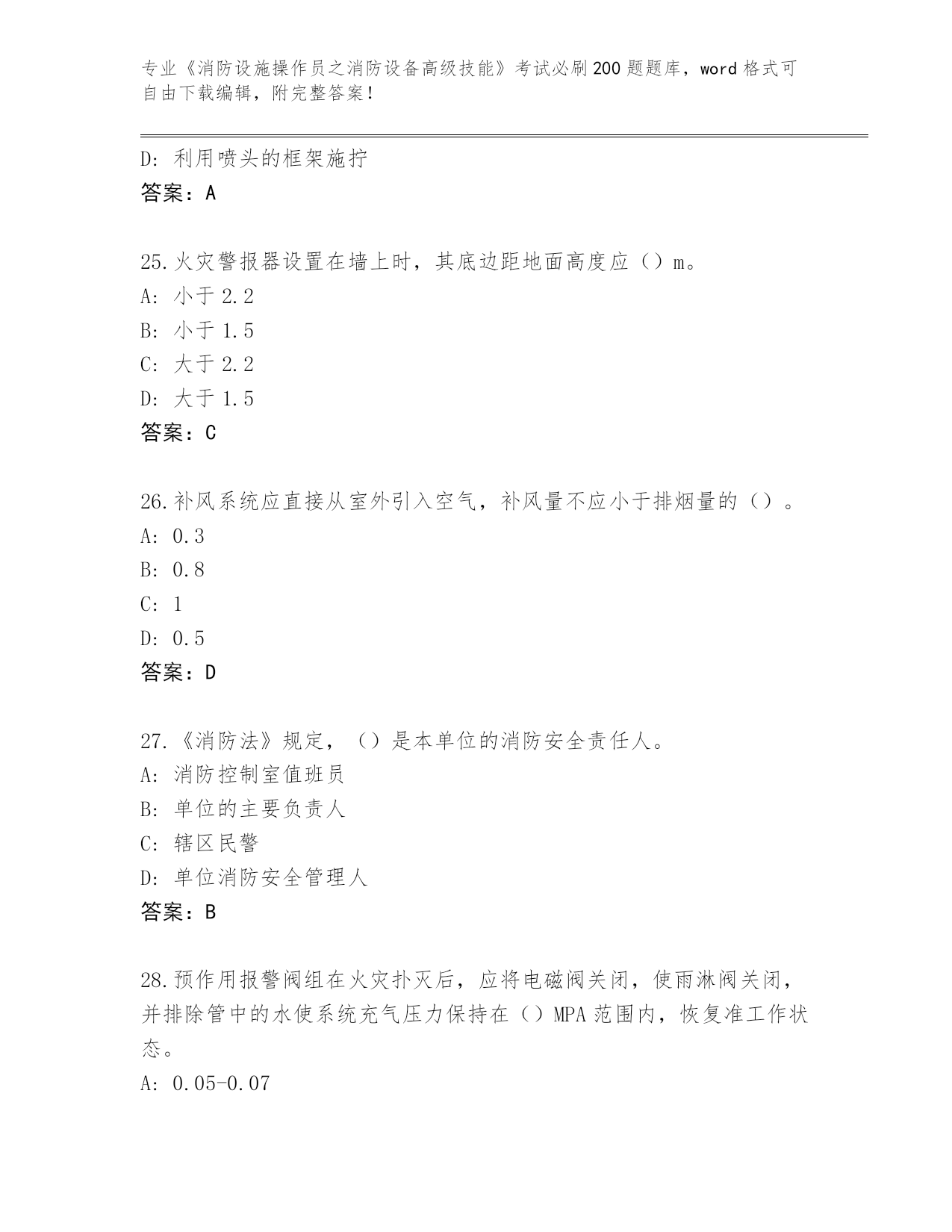 专业《消防设施操作员之消防设备高级技能》考试必刷200题题库，word格式可自由下载编辑，附完整答案！

D：利用喷头的框架施拧

答案：A

25.火灾警报器设置在墙上时，其底边距地面高度应（）m。

A：小于2.2

B：小于1.5

C：大于2.2

D：大于1.5

答案：C

26.补风系统应直接从室外引入空气，补风量不应小于排烟量的（）。

A：0.3

B：0.8

C：1

D：0.5

答案：D

27.《消防法》规定，（）是本单位的消防安全责任人。

A：消防控制室值班员

B：单位的主要负责人

C：辖区民警

D：单位消防安全管理人

答案：B

28.预作用报警阀组在火灾扑灭后，应将电磁阀关闭，使雨淋阀关闭，并排除管中的水使系统充气压力保持在（）MPA范围内，恢复准工作状态。

A：0.05-0.07